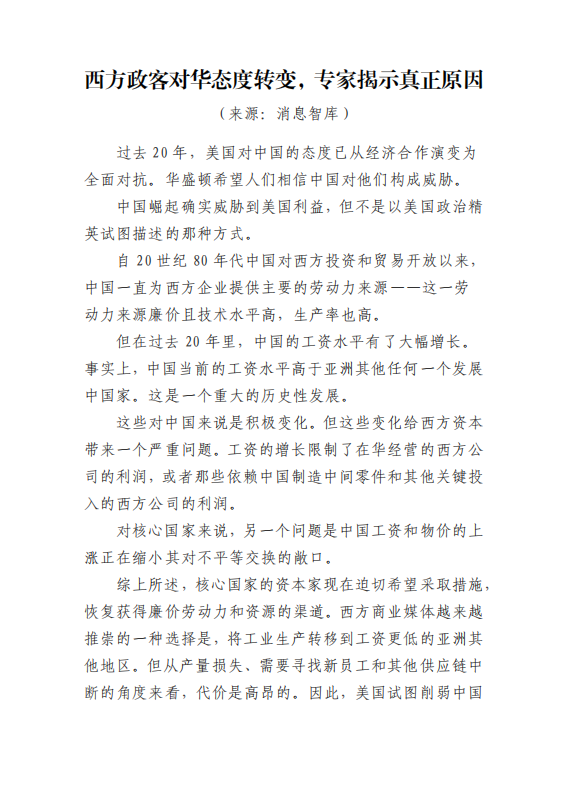 西方政客对华态度转变，专家揭示真正原因

（来源：消息智库）

过去 20 年，美国对中国的态度已从经济合作演变为全面对抗。华盛顿希望人们相信中国对他们构成威胁。

中国崛起确实威胁到美国利益，但不是以美国政治精英试图描述的那种方式。

自 20 世纪 80 年代中国对西方投资和贸易开放以来，中国一直为西方企业提供主要的劳动力来源——这一劳动力来源廉价且技术水平高，生产率也高。

但在过去 20 年里，中国的工资水平有了大幅增长。事实上，中国当前的工资水平高于亚洲其他任何一个发展中国家。这是一个重大的历史性发展。

这些对中国来说是积极变化。但这些变化给西方资本带来一个严重问题。工资的增长限制了在华经营的西方公司的利润，或者那些依赖中国制造中间零件和其他关键投入的西方公司的利润。

对核心国家来说，另一个问题是中国工资和物价的上涨正在缩小其对不平等交换的敞口。

综上所述，核心国家的资本家现在迫切希望采取措施，恢复获得廉价劳动力和资源的渠道。西方商业媒体越来越推崇的一种选择是，将工业生产转移到工资更低的亚洲其他地区。但从产量损失、需要寻找新员工和其他供应链中断的角度来看，代价是高昂的。因此，美国试图削弱中国